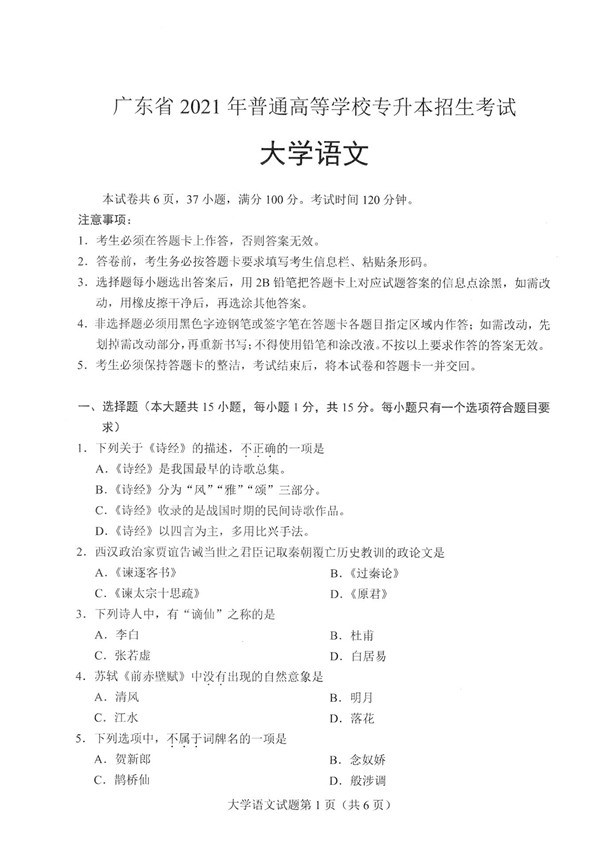 广东省 2021 年普通高等学校专升本招生考试

大学语文

本试卷共 6 页，37 小题，满分 100 分。考试时间 120 分钟。

注意事项：

1. 考生必须在答题卡上作答，否则答案无效。

2. 答卷前，考生务必按答题卡要求填写考生信息栏、粘贴条形码。

3. 选择题每小题选出答案后，用 2B 铅笔把答题卡上对应试题答案的信息点涂黑，如需改动，用橡皮擦干净后，再选涂其他答案。

4. 非选择题必须用黑色字迹钢笔或签字笔在答题卡各题目指定区域内作答；如需改动，先划掉需改动部分，再重新书写；不得使用铅笔和涂改液。不按以上要求作答的答案无效。

5. 考生必须保持答题卡的整洁，考试结束后，将本试卷和答题卡一并交回。

一、选择题（本大题共 15 小题，每小题 1 分，共 15 分。每小题只有一个选项符合题目要求）

1. 下列关于《诗经》的描述，不正确的一项是

A.《诗经》是我国最早的诗歌总集。

B.《诗经》分为“风”“雅”“颂”三部分。

C.《诗经》收录的是战国时期的民间诗歌作品。

D.《诗经》以四言为主，多用比兴手法。

2. 西汉政治家贾谊告诫当世之君臣记取秦朝覆亡历史教训的政论文是

A.《谏逐客书》　　B.《过秦论》

C.《谏太宗十思疏》　　D.《原君》

3. 下列诗人中，有“谪仙”之称的是

A. 李白　　B. 杜甫

C. 张若虚　　D. 白居易

4. 苏轼《前赤壁赋》中没有出现的自然意象是

A. 清风　　B. 明月

C. 江水　　D. 落花

5. 下列选项中，不属于词牌名的一项是

A. 贺新郎　　B. 念奴娇

C. 鹊桥仙　　D. 般涉调

大学语文试题第 1 页（共 6 页）